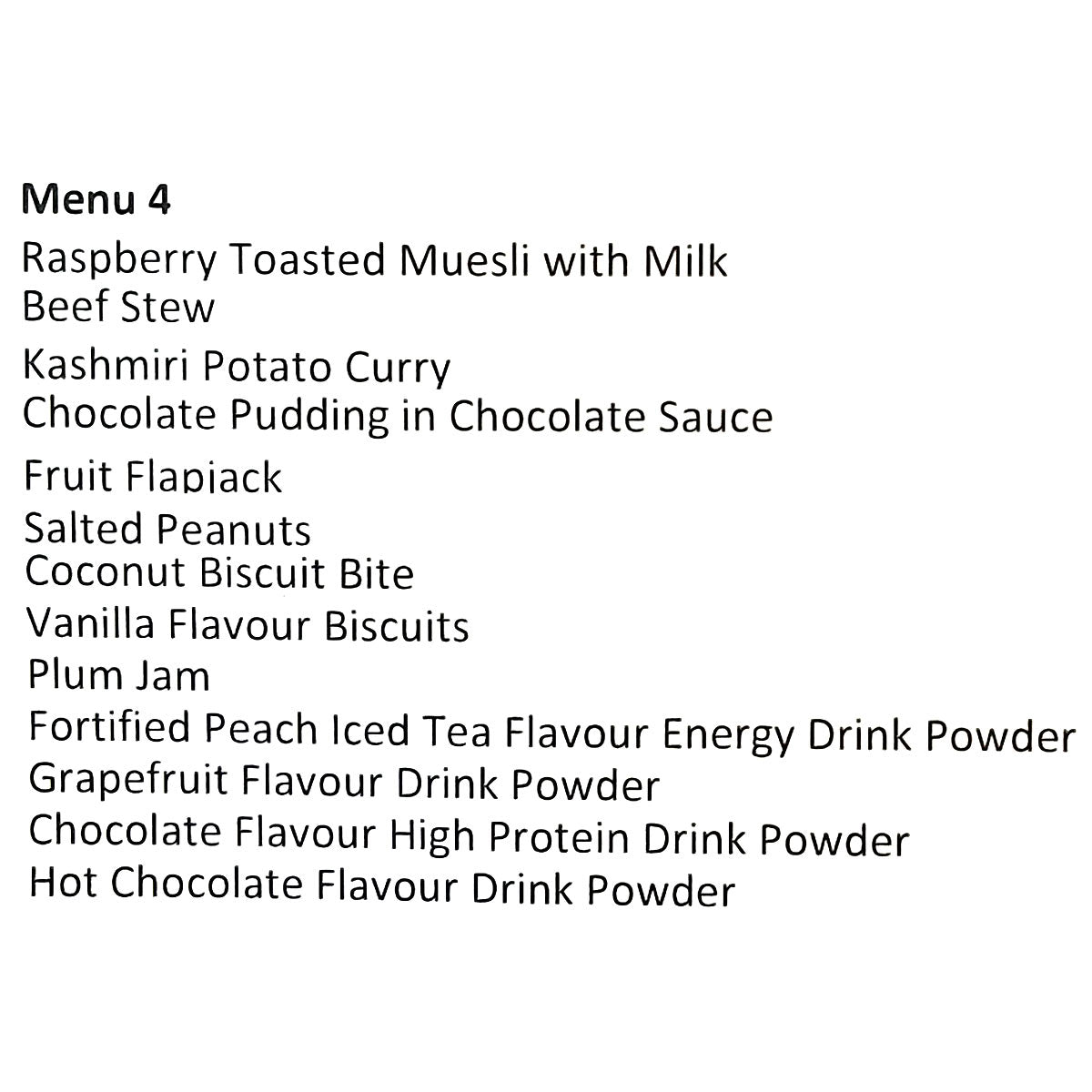 Menu 4

Raspberry Toasted Muesli with Milk
Beef Stew
Kashmiri Potato Curry
Chocolate Pudding in Chocolate Sauce
Fruit Flapjack
Salted Peanuts
Coconut Biscuit Bite
Vanilla Flavour Biscuits
Plum Jam
Fortified Peach Iced Tea Flavour Energy Drink Powder
Grapefruit Flavour Drink Powder
Chocolate Flavour High Protein Drink Powder
Hot Chocolate Flavour Drink Powder